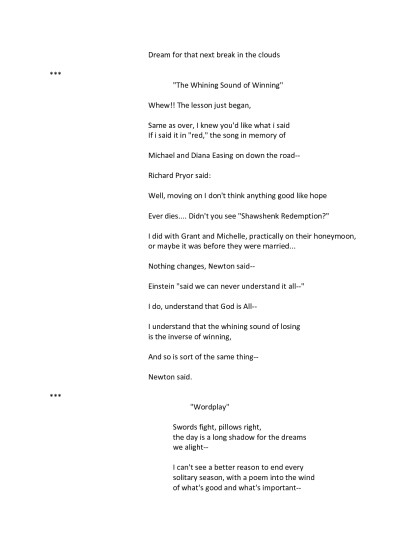 Dream for that next break in the clouds

***

"The Whining Sound of Winning"

Whew!! The lesson just began,

Same as over, I knew you'd like what i said
If i said it in "red," the song in memory of

Michael and Diana Easing on down the road--

Richard Pryor said:

Well, moving on I don't think anything good like hope

Ever dies.... Didn't you see "Shawshenk Redemption?"

I did with Grant and Michelle, practically on their honeymoon,
or maybe it was before they were married...

Nothing changes, Newton said--

Einstein "said we can never understand it all--"

I do, understand that God is All--

I understand that the whining sound of losing
is the inverse of winning,

And so is sort of the same thing--

Newton said.

***

"Wordplay"

Swords fight, pillows right,
the day is a long shadow for the dreams
we alight--

I can't see a better reason to end every
solitary season, with a poem into the wind
of what's good and what's important--